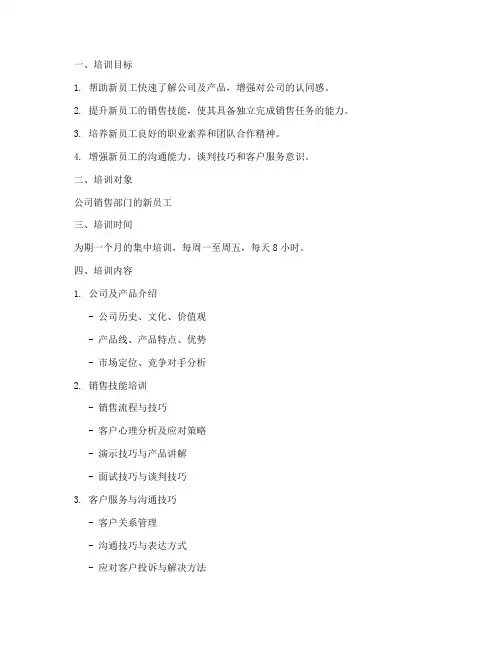 一、培训目标

1. 帮助新员工快速了解公司及产品，增强对公司的认同感。

2. 提升新员工的销售技能，使其具备独立完成销售任务的能力。

3. 培养新员工良好的职业素养和团队合作精神。

4. 增强新员工的沟通能力、谈判技巧和客户服务意识。

二、培训对象

公司销售部门的新员工

三、培训时间

为期一个月的集中培训，每周一至周五，每天 8 小时。

四、培训内容

1. 公司及产品介绍

- 公司历史、文化、价值观

- 产品线、产品特点、优势

- 市场定位、竞争对手分析

2. 销售技能培训

- 销售流程与技巧

- 客户心理分析及应对策略

- 演示技巧与产品讲解

- 面试技巧与谈判技巧

3. 客户服务与沟通技巧

- 客户关系管理

- 沟通技巧与表达方式

- 应对客户投诉与解决方法